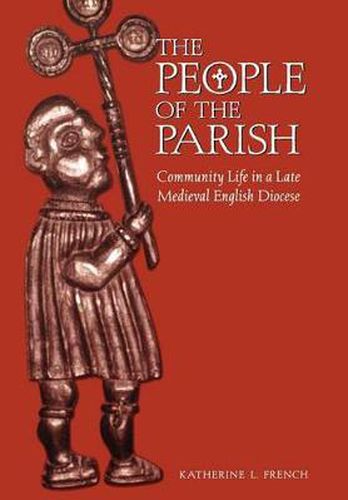 THE PEOPLE OF THE PARISH

Community Life in a Late Medieval English Diocese

KATHERINE L. FRENCH